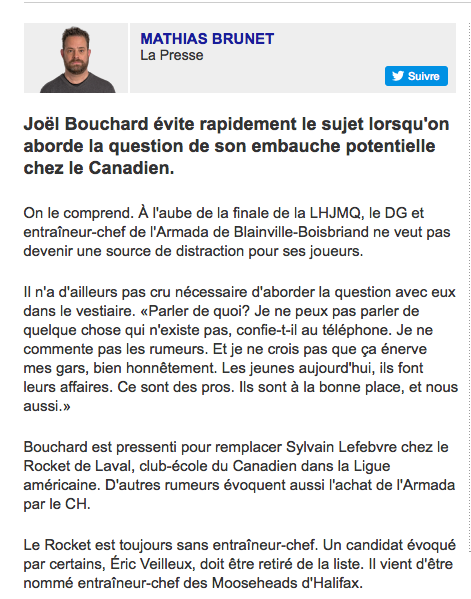 MATHIAS BRUNET
La Presse

Suivre

Joël Bouchard évite rapidement le sujet lorsqu'on aborde la question de son embauche potentielle chez le Canadien.

On le comprend. À l'aube de la finale de la LHJMQ, le DG et entraîneur-chef de l'Armada de Blainville-Boisbriand ne veut pas devenir une source de distraction pour ses joueurs.

Il n'a d'ailleurs pas cru nécessaire d'aborder la question avec eux dans le vestiaire. «Parler de quoi? Je ne peux pas parler de quelque chose qui n'existe pas, confie-t-il au téléphone. Je ne commente pas les rumeurs. Et je ne crois pas que ça énerve mes gars, bien honnêtement. Les jeunes aujourd'hui, ils font leurs affaires. Ce sont des pros. Ils sont à la bonne place, et nous aussi.»

Bouchard est pressenti pour remplacer Sylvain Lefebvre chez le Rocket de Laval, club-école du Canadien dans la Ligue américaine. D'autres rumeurs évoquent aussi l'achat de l'Armada par le CH.

Le Rocket est toujours sans entraîneur-chef. Un candidat évoqué par certains, Éric Veilleux, doit être retiré de la liste. Il vient d'être nommé entraîneur-chef des Mooseheads d'Halifax.